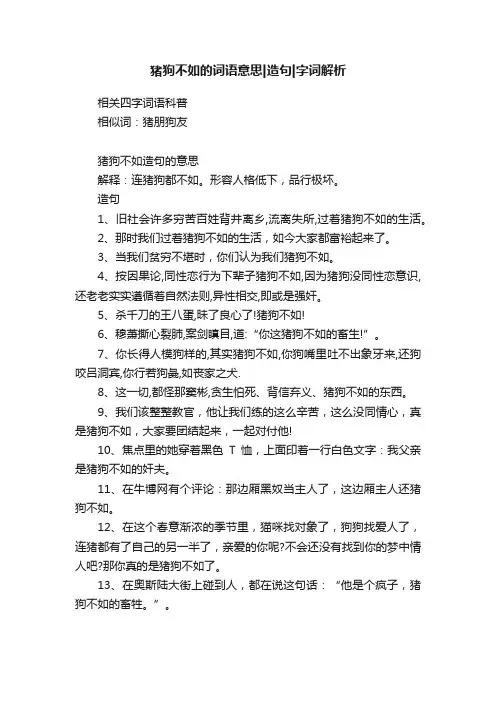 猪狗不如的词语意思|造句|字词解析

相关四字词语科普
相似词：猪朋狗友

猪狗不如造句的意思
解释：连猪狗都不如。形容人格低下，品行极坏。
造句
1、旧社会许多穷苦百姓背井离乡,流离失所,过着猪狗不如的生活。
2、那时我们过着猪狗不如的生活，如今大家都富裕起来了。
3、当我们贫穷不堪时，你们认为我们猪狗不如。
4、按因果论,同性恋行为下辈子猪狗不如,因为猪狗没同性恋意识,还老老实实遵循着自然法则,异性相交,即或是强奸。
5、杀千刀的王八蛋,昧了良心了!猪狗不如!
6、穆萧撕心裂肺,案剑瞋目,道:“你这猪狗不如的畜生!”。
7、你长得人模狗样的,其实猪狗不如,你狗嘴里吐不出象牙来,还狗咬吕洞宾,你行若狗彘,如丧家之犬.
8、这一切,都怪那窦彬,贪生怕死、背信弃义、猪狗不如的东西。
9、我们该整整教官，他让我们练的这么辛苦，这么没同情心，真是猪狗不如，大家要团结起来，一起对付他!
10、焦点里的她穿着黑色 T 恤，上面印着一行白色文字：我父亲是猪狗不如的奸夫。
11、在牛博网有个评论：那边厢黑奴当主人了，这边厢主人还猪狗不如。
12、在这个春意渐浓的季节里，猫咪找对象了，狗狗找爱人了，连猪都有了自己的另一半了，亲爱的你呢?不会还没有找到你的梦中情人吧?那你真的是猪狗不如了。
13、在奥斯陆大街上碰到人，都在说这句话：“他是个疯子，猪狗不如的畜牲。”。